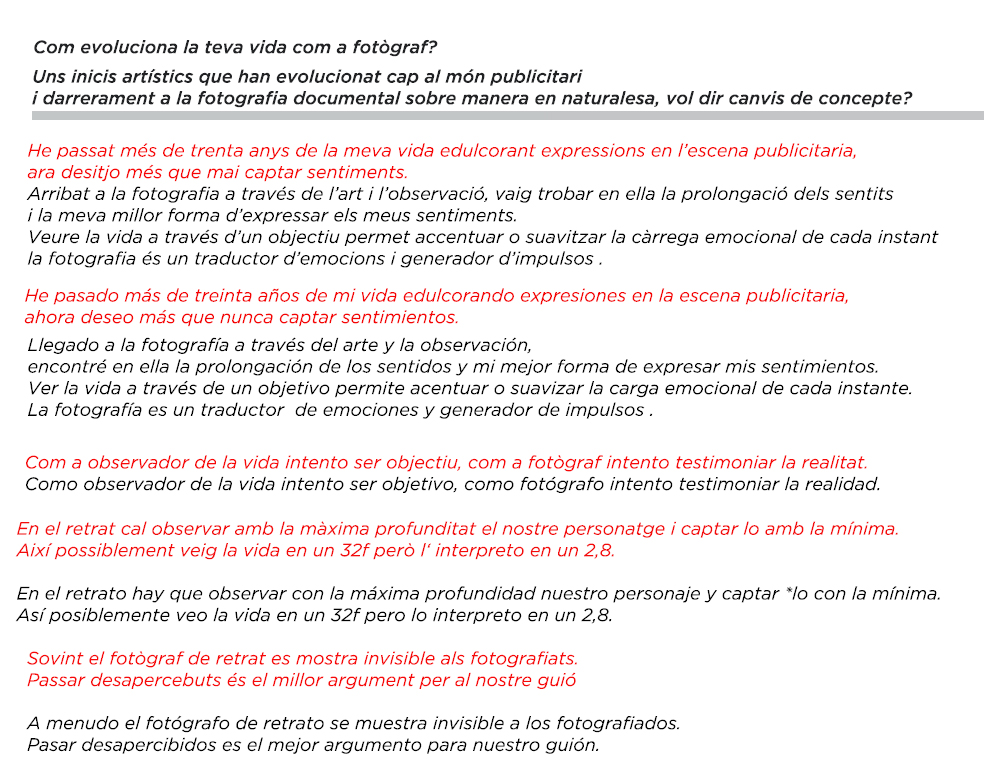 Com evoluciona la teva vida com a fotògraf?

Uns inicis artístics que han evolucionat cap al món publicitari i darrerament a la fotografia documental sobre manera en naturalesa, vol dir canvis de concepte?

He passat més de trenta anys de la meva vida edulcorant expressions en l'escena publicitaria, ara desitjo més que mai captar sentiments.
Arribat a la fotografia a través de l'art i l'observació, vaig trobar en ella la prolongació dels sentits i la meva millor forma d'expressar els meus sentiments.
Veure la vida a través d'un objectiu permet accentuar o suavitzar la càrrega emocional de cada instant la fotografia és un traductor d'emocions i generador d'impulsos .

He pasado más de treinta años de mi vida edulcorando expresiones en la escena publicitaria, ahora deseo más que nunca captar sentimientos.
Llegado a la fotografía a través del arte y la observación, encontré en ella la prolongación de los sentidos y mi mejor forma de expresar mis sentimientos.
Ver la vida a través de un objetivo permite acentuar o suavizar la carga emocional de cada instante.
La fotografía es un traductor de emociones y generador de impulsos .

Com a observador de la vida intento ser objectiu, com a fotògraf intento testimoniar la realitat.
Como observador de la vida intento ser objetivo, como fotógrafo intento testimoniar la realidad.

En el retrat cal observar amb la màxima profunditat el nostre personatge i captar lo amb la mínima.
Així possiblement veig la vida en un 32f però l' interpreto en un 2,8.

En el retrato hay que observar con la máxima profundidad nuestro personaje y captar *lo con la mínima.
Así posiblemente veo la vida en un 32f pero lo interpreto en un 2,8.

Sovint el fotògraf de retrat es mostra invisible als fotografiats.
Passar desapercebuts és el millor argument per al nostre guió

A menudo el fotógrafo de retrato se muestra invisible a los fotografiados.
Pasar desapercibidos es el mejor argumento para nuestro guión.